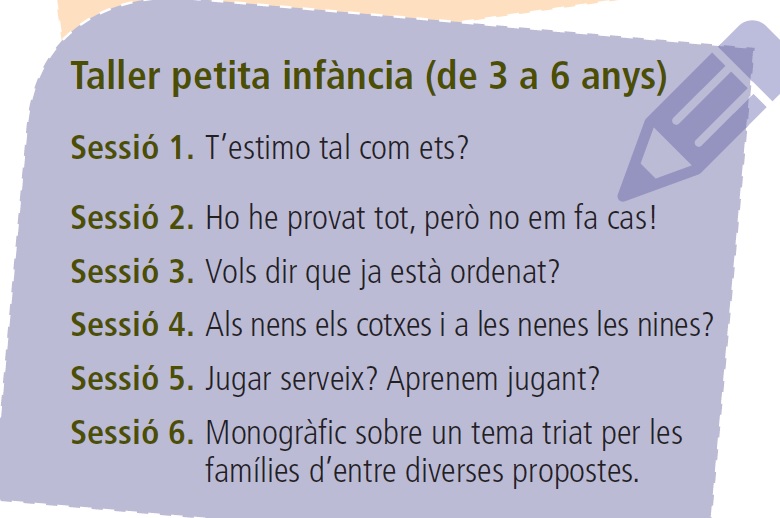 Taller petita infància (de 3 a 6 anys)

Sessió 1. T'estimo tal com ets?

Sessió 2. Ho he provat tot, però no em fa cas!

Sessió 3. Vols dir que ja està ordenat?

Sessió 4. Als nens els cotxes i a les nenes les nines?

Sessió 5. Jugar serveix? Aprenem jugant?

Sessió 6. Monogràfic sobre un tema triat per les famílies d'entre diverses propostes.